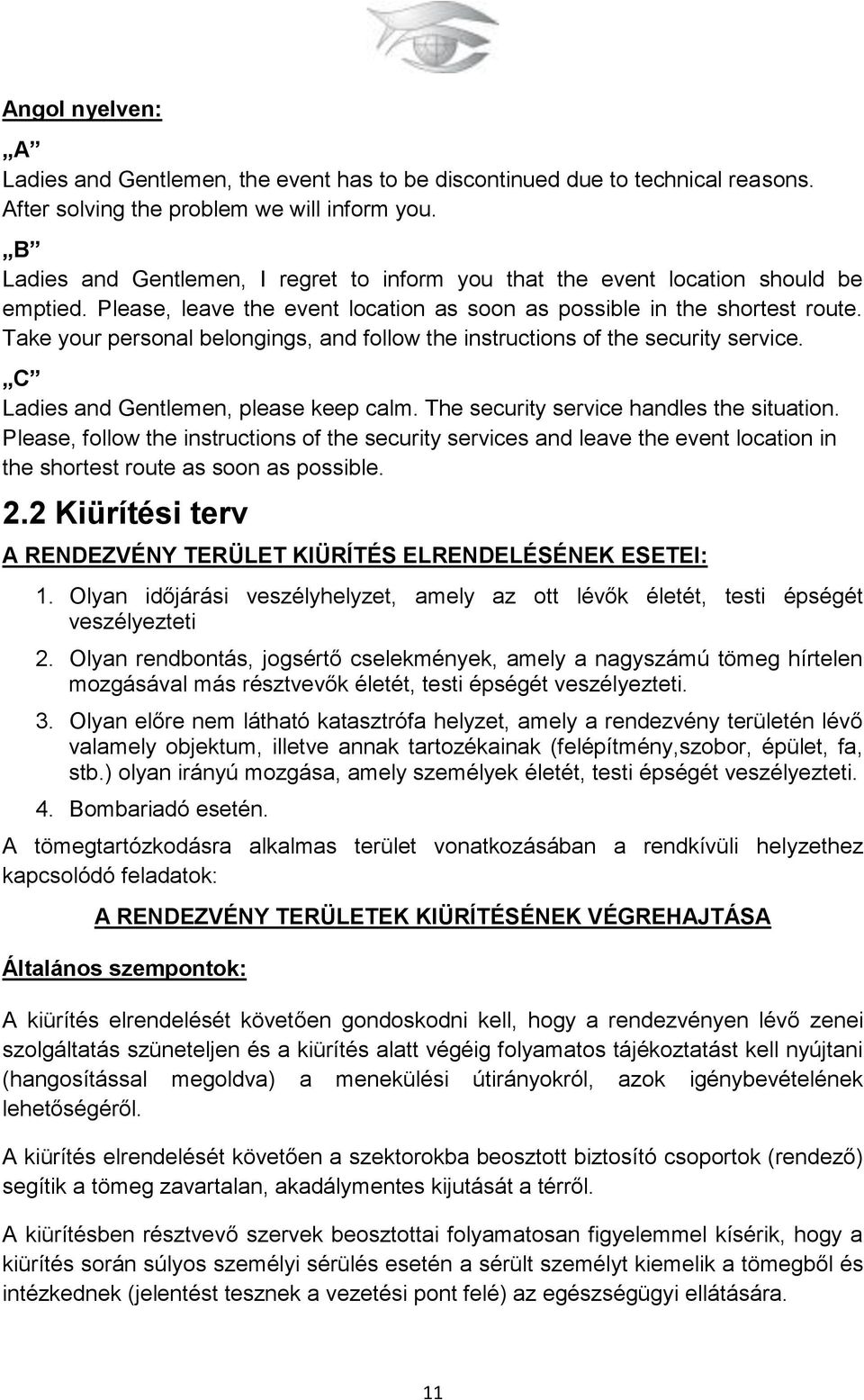 Angol nyelven:

„A”
Ladies and Gentlemen, the event has to be discontinued due to technical reasons. After solving the problem we will inform you.

„B”
Ladies and Gentlemen, I regret to inform you that the event location should be emptied. Please, leave the event location as soon as possible in the shortest route. Take your personal belongings, and follow the instructions of the security service.

„C”
Ladies and Gentlemen, please keep calm. The security service handles the situation. Please, follow the instructions of the security services and leave the event location in the shortest route as soon as possible.

2.2 Kiürítési terv

A RENDEZVÉNY TERÜLET KIÜRÍTÉS ELRENDELÉSÉNEK ESETEI:

1. Olyan időjárási veszélyhelyzet, amely az ott lévők életét, testi épségét veszélyezteti

2. Olyan rendbontás, jogsértő cselekmények, amely a nagyszámú tömeg hírtelen mozgásával más résztvevők életét, testi épségét veszélyezteti.

3. Olyan előre nem látható katasztrófa helyzet, amely a rendezvény területén lévő valamely objektum, illetve annak tartozékainak (felépítmény,szobor, épület, fa, stb.) olyan irányú mozgása, amely személyek életét, testi épségét veszélyezteti.

4. Bombariadó esetén.

A tömegtartózkodásra alkalmas terület vonatkozásában a rendkívüli helyzethez kapcsolódó feladatok:

A RENDEZVÉNY TERÜLETEK KIÜRÍTÉSÉNEK VÉGREHAJTÁSA

Általános szempontok:

A kiürítés elrendelését követően gondoskodni kell, hogy a rendezvényen lévő zenei szolgáltatás szüneteljen és a kiürítés alatt végéig folyamatos tájékoztatást kell nyújtani (hangosítással megoldva) a menekülési útirányokról, azok igénybevételének lehetőségéről.

A kiürítés elrendelését követően a szektorokba beosztott biztosító csoportok (rendező) segítik a tömeg zavartalan, akadálymentes kijutását a térről.

A kiürítésben résztvevő szervek beosztottai folyamatosan figyelemmel kísérik, hogy a kiürítés során súlyos személyi sérülés esetén a sérült személyt kiemelik a tömegből és intézkednek (jelentést tesznek a vezetési pont felé) az egészségügyi ellátására.

11